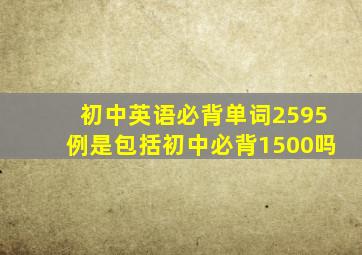 初中英语必背单词2595例是包括初中必背1500吗